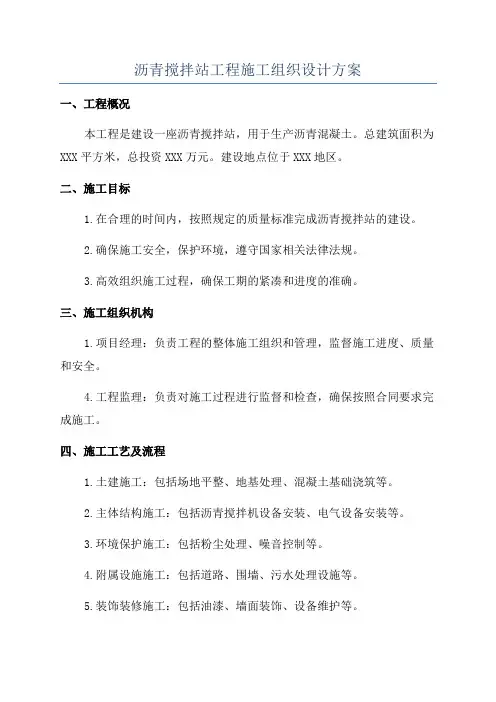 沥青搅拌站工程施工组织设计方案

一、工程概况

本工程是建设一座沥青搅拌站，用于生产沥青混凝土。总建筑面积为XXX平方米，总投资XXX万元。建设地点位于XXX地区。

二、施工目标

1.在合理的时间内，按照规定的质量标准完成沥青搅拌站的建设。

2.确保施工安全，保护环境，遵守国家相关法律法规。

3.高效组织施工过程，确保工期的紧凑和进度的准确。

三、施工组织机构

1.项目经理：负责工程的整体施工组织和管理，监督施工进度、质量和安全。

4.工程监理：负责对施工过程进行监督和检查，确保按照合同要求完成施工。

四、施工工艺及流程

1.土建施工：包括场地平整、地基处理、混凝土基础浇筑等。

2.主体结构施工：包括沥青搅拌机设备安装、电气设备安装等。

3.环境保护施工：包括粉尘处理、噪音控制等。

4.附属设施施工：包括道路、围墙、污水处理设施等。

5.装饰装修施工：包括油漆、墙面装饰、设备维护等。